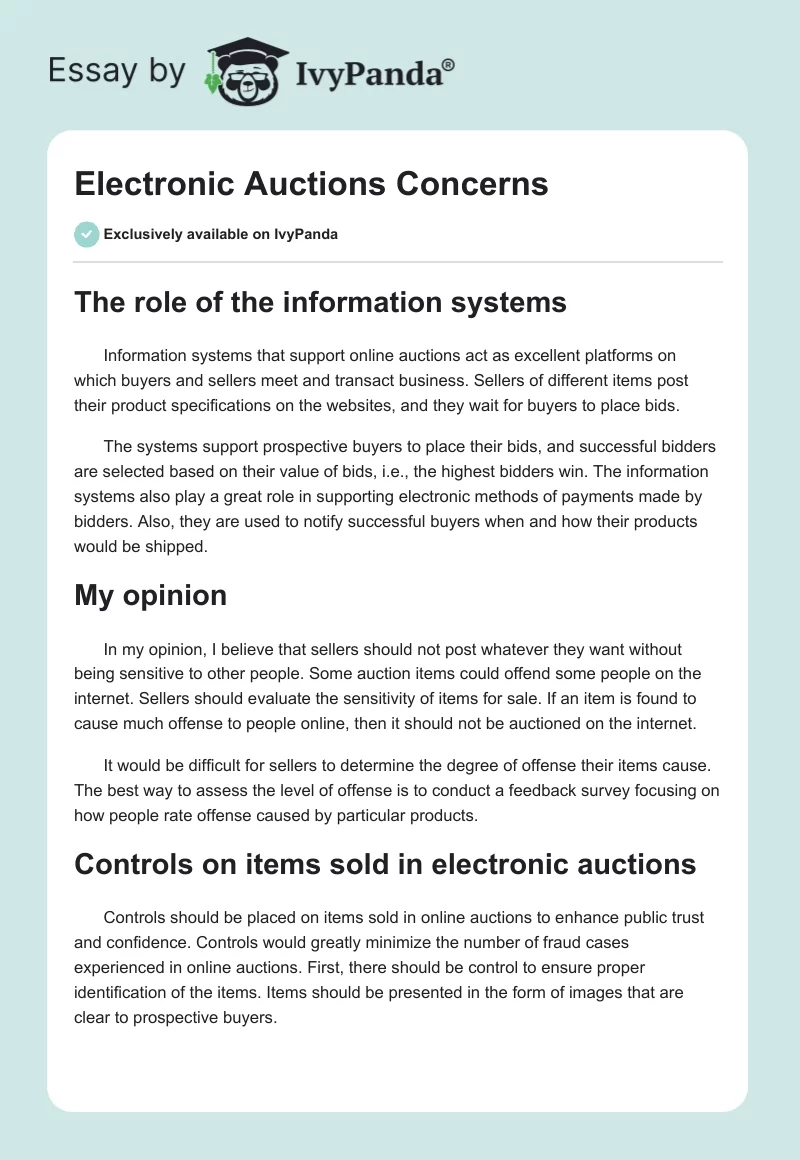 Essay by IvyPanda®

Electronic Auctions Concerns

Exclusively available on IvyPanda

The role of the information systems

Information systems that support online auctions act as excellent platforms on which buyers and sellers meet and transact business. Sellers of different items post their product specifications on the websites, and they wait for buyers to place bids.

The systems support prospective buyers to place their bids, and successful bidders are selected based on their value of bids, i.e., the highest bidders win. The information systems also play a great role in supporting electronic methods of payments made by bidders. Also, they are used to notify successful buyers when and how their products would be shipped.

My opinion

In my opinion, I believe that sellers should not post whatever they want without being sensitive to other people. Some auction items could offend some people on the internet. Sellers should evaluate the sensitivity of items for sale. If an item is found to cause much offense to people online, then it should not be auctioned on the internet.

It would be difficult for sellers to determine the degree of offense their items cause. The best way to assess the level of offense is to conduct a feedback survey focusing on how people rate offense caused by particular products.

Controls on items sold in electronic auctions

Controls should be placed on items sold in online auctions to enhance public trust and confidence. Controls would greatly minimize the number of fraud cases experienced in online auctions. First, there should be control to ensure proper identification of the items. Items should be presented in the form of images that are clear to prospective buyers.